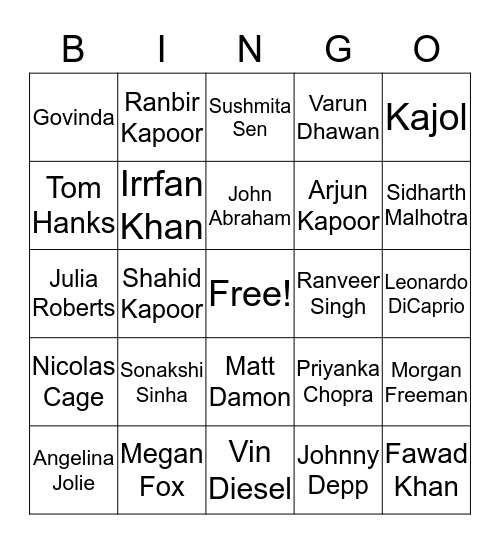 | B | I | N | G | O |
|---|---|---|---|---|
| Govinda | Ranbir Kapoor | Sushmita Sen | Varun Dhawan | Kajol |
| Tom Hanks | Irrfan Khan | John Abraham | Arjun Kapoor | Sidharth Malhotra |
| Julia Roberts | Shahid Kapoor | Free! | Ranveer Singh | Leonardo DiCaprio |
| Nicolas Cage | Sonakshi Sinha | Matt Damon | Priyanka Chopra | Morgan Freeman |
| Angelina Jolie | Megan Fox | Vin Diesel | Johnny Depp | Fawad Khan |